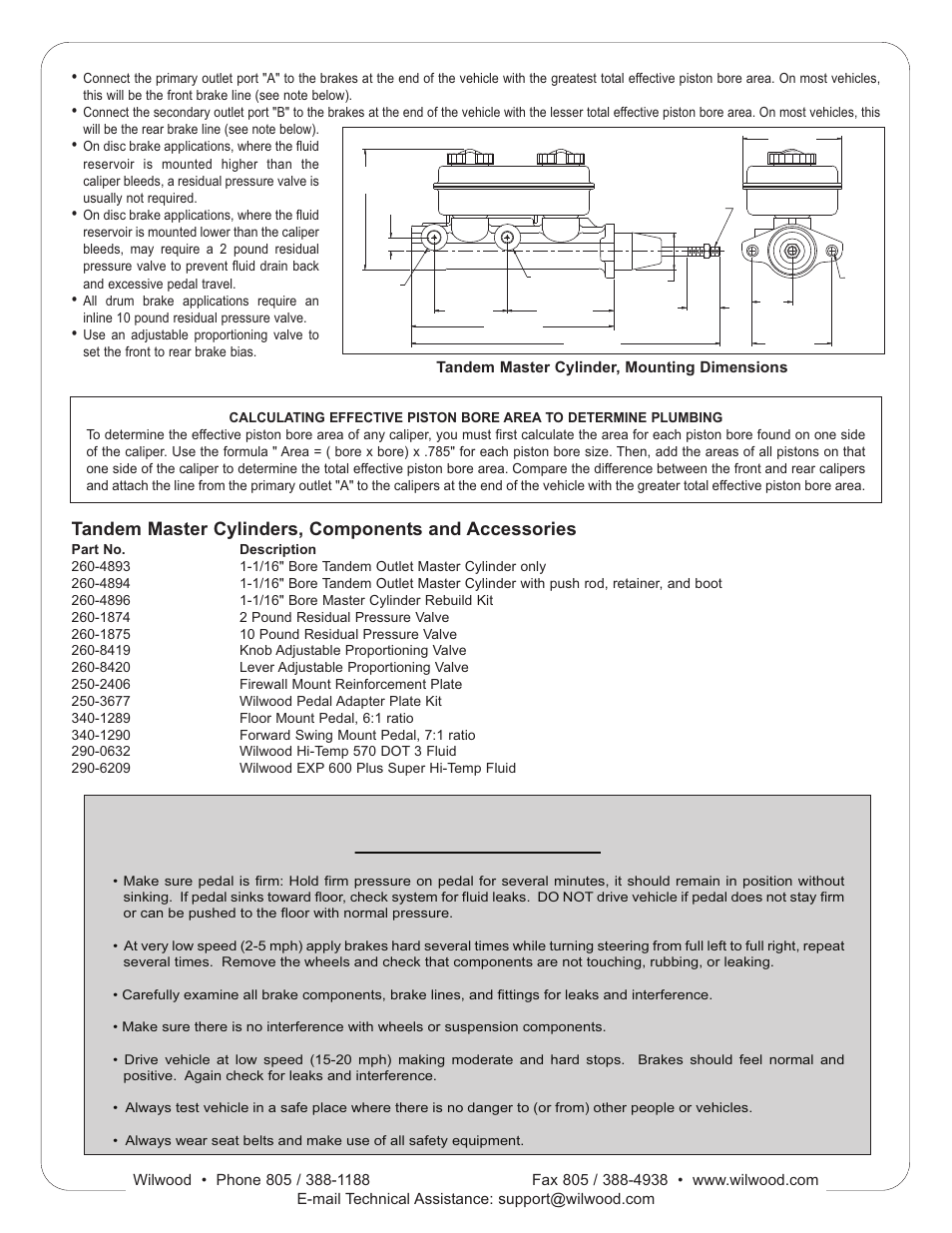 • Connect the primary outlet port "A" to the brakes at the end of the vehicle with the greatest total effective piston bore area. On most vehicles, this will be the front brake line (see note below).

• Connect the secondary outlet port "B" to the brakes at the end of the vehicle with the lesser total effective piston bore area. On most vehicles, this will be the rear brake line (see note below).

• On disc brake applications, where the fluid reservoir is mounted higher than the caliper bleeds, a residual pressure valve is usually not required.

• On disc brake applications, where the fluid reservoir is mounted lower than the caliper bleeds, may require a 2 pound residual pressure valve to prevent fluid drain back and excessive pedal travel.

• All drum brake applications require an inline 10 pound residual pressure valve.

• Use an adjustable proportioning valve to set the front to rear brake bias.

Tandem Master Cylinder, Mounting Dimensions

CALCULATING EFFECTIVE PISTON BORE AREA TO DETERMINE PLUMBING
To determine the effective piston bore area of any caliper, you must first calculate the area for each piston bore found on one side of the caliper. Use the formula " Area = ( bore x bore) x .785" for each piston bore size. Then, add the areas of all pistons on that one side of the caliper to determine the total effective piston bore area. Compare the difference between the front and rear calipers and attach the line from the primary outlet "A" to the calipers at the end of the vehicle with the greater total effective piston bore area.

Tandem Master Cylinders, Components and Accessories

| Part No. | Description |
|---|---|
| 260-4893 | 1-1/16" Bore Tandem Outlet Master Cylinder only |
| 260-4894 | 1-1/16" Bore Tandem Outlet Master Cylinder with push rod, retainer, and boot |
| 260-4896 | 1-1/16" Bore Master Cylinder Rebuild Kit |
| 260-1874 | 2 Pound Residual Pressure Valve |
| 260-1875 | 10 Pound Residual Pressure Valve |
| 260-8419 | Knob Adjustable Proportioning Valve |
| 260-8420 | Lever Adjustable Proportioning Valve |
| 250-2406 | Firewall Mount Reinforcement Plate |
| 250-3677 | Wilwood Pedal Adapter Plate Kit |
| 340-1289 | Floor Mount Pedal, 6:1 ratio |
| 340-1290 | Forward Swing Mount Pedal, 7:1 ratio |
| 290-0632 | Wilwood Hi-Temp 570 DOT 3 Fluid |
| 290-6209 | Wilwood EXP 600 Plus Super Hi-Temp Fluid |

• Make sure pedal is firm: Hold firm pressure on pedal for several minutes, it should remain in position without sinking. If pedal sinks toward floor, check system for fluid leaks. DO NOT drive vehicle if pedal does not stay firm or can be pushed to the floor with normal pressure.

• At very low speed (2-5 mph) apply brakes hard several times while turning steering from full left to full right, repeat several times. Remove the wheels and check that components are not touching, rubbing, or leaking.

• Carefully examine all brake components, brake lines, and fittings for leaks and interference.

• Make sure there is no interference with wheels or suspension components.

• Drive vehicle at low speed (15-20 mph) making moderate and hard stops. Brakes should feel normal and positive. Again check for leaks and interference.

• Always test vehicle in a safe place where there is no danger to (or from) other people or vehicles.

• Always wear seat belts and make use of all safety equipment.

Wilwood • Phone 805 / 388-1188 Fax 805 / 388-4938 • www.wilwood.com
E-mail Technical Assistance: support@wilwood.com